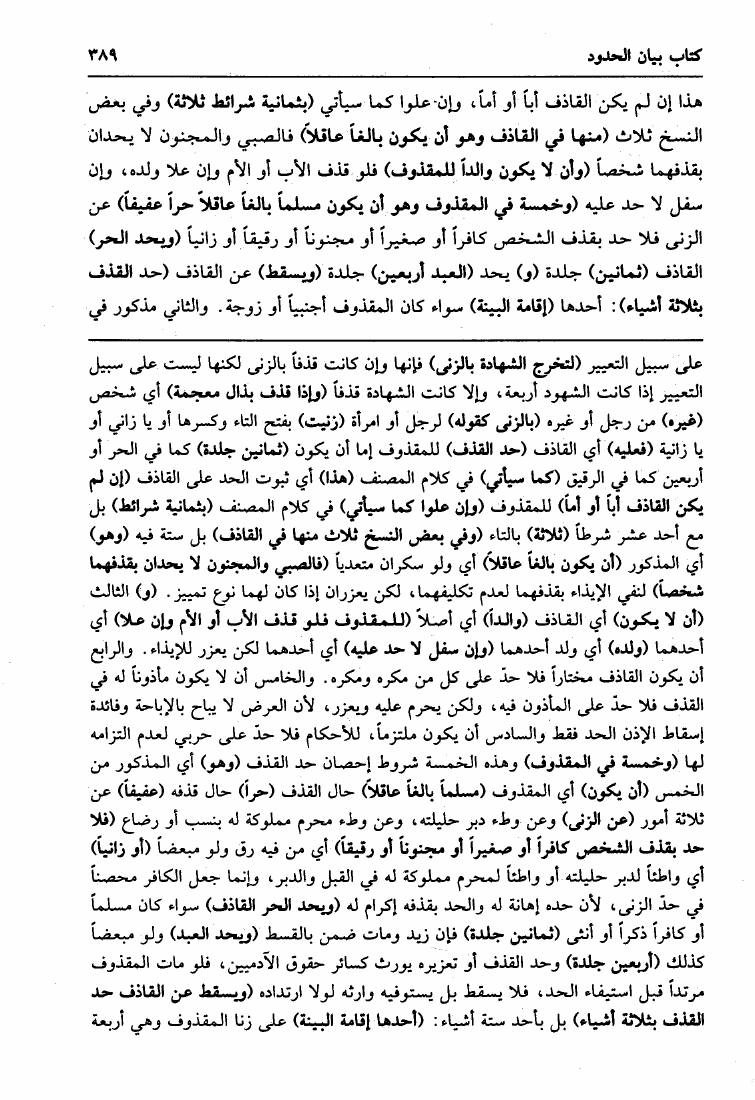 كتاب بيان الحدود ٣٨٩

هذا إن لم يكن القاذف أباً أو أماً، وإن علوا كما سيأتي (بثمانية شرائط ثلاثة) وفي بعض النسخ ثلاث (منها في القاذف وهو أن يكون بالغاً عاقلاً) فالصبي والمجنون لا يحدان بقذفهما شخصاً (وأن لا يكون والداً للمقذوف) فلو قذف الأب أو الأم وإن علا ولده، وإن سفل لا حد عليه (وخمسة في المقذوف وهو أن يكون مسلماً بالغاً عاقلاً حراً عفيفاً) عن الزنى فلا حد بقذف الشخص كافراً أو صغيراً أو مجنوناً أو رقيقاً أو زانياً (ويحد الحر) القاذف (ثمانين) جلدة (و) يحد (العبد أربعين) جلدة (ويسقط) عن القاذف (حد القذف بثلاثة أشياء): أحدها (إقامة البينة) سواء كان المقذوف أجنبياً أو زوجة. والثاني مذكور في

على سبيل التعيير (لتخرج الشهادة بالزنى) فإنها وإن كانت قذفاً بالزنى لكنها ليست على سبيل التعيير إذا كانت الشهود أربعة، وإلا كانت الشهادة قذفاً (وإذا قذف بذال معجمة) أي شخص (غيره) من رجل أو غيره (بالزنى كقوله) لرجل أو امرأة (زنيت) بفتح التاء وكسرها أو يا زاني أو يا زانية (فعليه) أي القاذف (حد القذف) للمقذوف إما أن يكون (ثمانين جلدة) كما في الحر أو أربعين كما في الرقيق (كما سيأتي) في كلام المصنف (هذا) أي ثبوت الحد على القاذف (إن لم يكن القاذف أباً أو أماً) للمقذوف (وإن علوا كما سيأتي) في كلام المصنف (بثمانية شرائط) بل مع أحد عشر شرطاً (ثلاثة) بالتاء (وفي بعض النسخ ثلاث منها في القاذف) بل ستة فيه (وهو) أي المذكور (أن يكون بالغاً عاقلاً) أي ولو سكران متعدياً (فالصبي والمجنون لا يحدان بقذفهما شخصاً) لنفي الإيذاء بقذفهما لعدم تكليفهما، لكن يعزران إذا كان لهما نوع تمييز. (و) الثالث (أن لا يكون) أي القاذف (والداً) أي أصلاً (للمقذوف فلو قذف الأب أو الأم وإن علا) أي أحدهما (ولده) أي ولد أحدهما (وإن سفل لا حد عليه) أي أحدهما لكن يعزر للإيذاء. والرابع أن يكون القاذف مختاراً فلا حدّ على كل من مكره ومكره. والخامس أن لا يكون مأذوناً له في القذف فلا حدّ على المأذون فيه، ولكن يحرم عليه ويعزر، لأن العرض لا يباح بالإباحة وفائدة إسقاط الإذن الحد فقط والسادس أن يكون ملتزماً، للأحكام فلا حدّ على حربي لعدم التزامه لها (وخمسة في المقذوف) وهذه الخمسة شروط إحصان حد القذف (وهو) أي المذكور من الخمس (أن يكون) أي المقذوف (مسلماً بالغاً عاقلاً) حال القذف (حراً) حال قذفه (عفيفاً) عن ثلاثة أمور (عن الزنى) وعن وطء دبر حليلته، وعن وطء محرم مملوكة له بنسب أو رضاع (فلا حد بقذف الشخص كافراً أو صغيراً أو مجنوناً أو رقيقاً) أي من فيه رق ولو مبعضاً (أو زانياً) أي واطئاً لدبر حليلته أو واطئاً لمحرم مملوكة له في القبل والدبر، وإنما جعل الكافر محصناً في حدّ الزنى، لأن حده إهانة له والحد بقذفه إكرام له (ويحد الحر القاذف) سواء كان مسلماً أو كافراً ذكراً أو أنثى (ثمانين جلدة) فإن زيد ومات ضمن بالقسط (ويحد العبد) ولو مبعضاً كذلك (أربعين جلدة) وحد القذف أو تعزيره يورث كسائر حقوق الآدميين، فلو مات المقذوف مرتداً قبل استيفاء الحد، فلا يسقط بل يستوفيه وارثه لولا ارتداده (ويسقط عن القاذف حد القذف بثلاثة أشياء) بل بأحد ستة أشياء: (أحدها إقامة البينة) على زنا المقذوف وهي أربعة